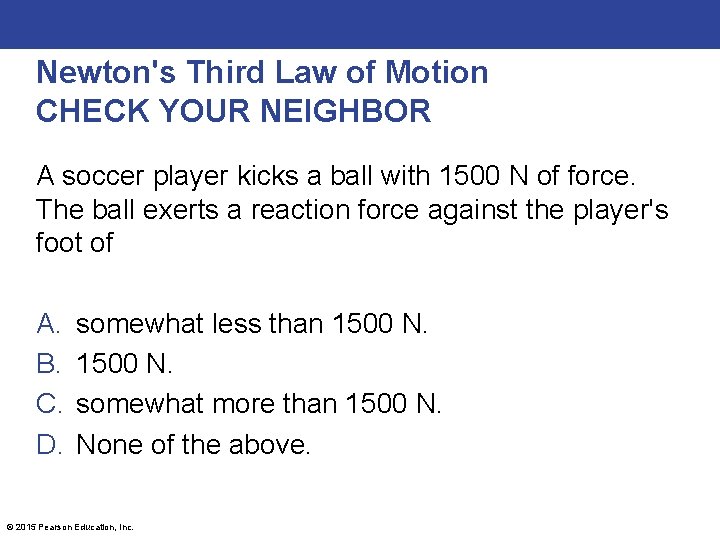 Newton's Third Law of Motion
CHECK YOUR NEIGHBOR

A soccer player kicks a ball with 1500 N of force. The ball exerts a reaction force against the player's foot of

A. somewhat less than 1500 N.
B. 1500 N.
C. somewhat more than 1500 N.
D. None of the above.

© 2015 Pearson Education, Inc.